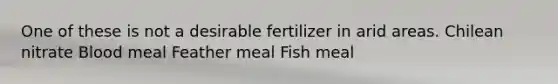 One of these is not a desirable fertilizer in arid areas. Chilean nitrate Blood meal Feather meal Fish meal